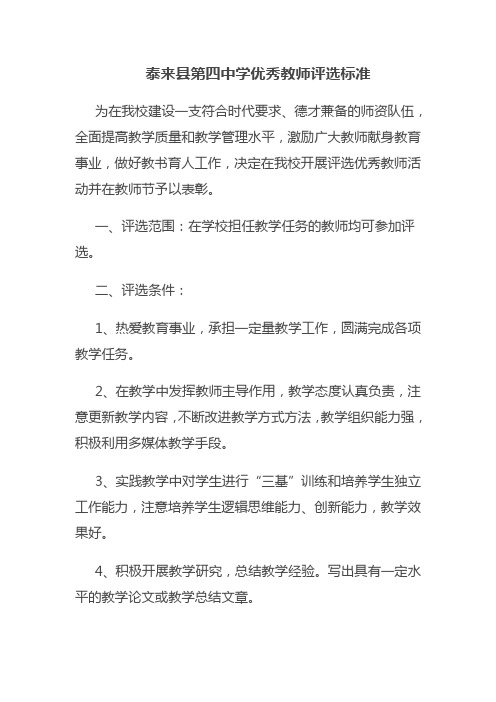 泰来县第四中学优秀教师评选标准

为在我校建设一支符合时代要求、德才兼备的师资队伍，全面提高教学质量和教学管理水平，激励广大教师献身教育事业，做好教书育人工作，决定在我校开展评选优秀教师活动并在教师节予以表彰。

一、评选范围：在学校担任教学任务的教师均可参加评选。

二、评选条件：

1、热爱教育事业，承担一定量教学工作，圆满完成各项教学任务。

2、在教学中发挥教师主导作用，教学态度认真负责，注意更新教学内容，不断改进教学方式方法，教学组织能力强，积极利用多媒体教学手段。

3、实践教学中对学生进行“三基”训练和培养学生独立工作能力，注意培养学生逻辑思维能力、创新能力，教学效果好。

4、积极开展教学研究，总结教学经验。写出具有一定水平的教学论文或教学总结文章。